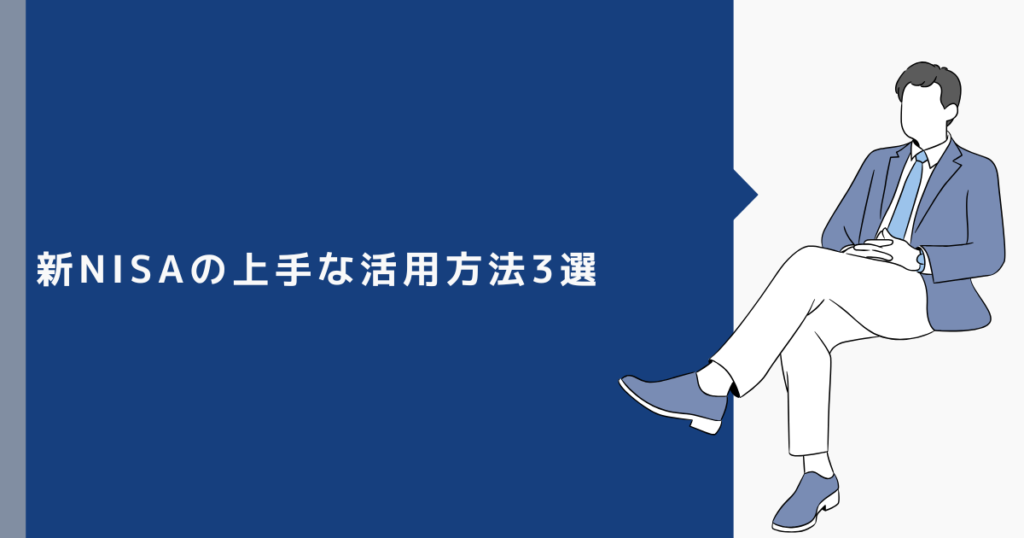 新NISAの上手な活用方法3選